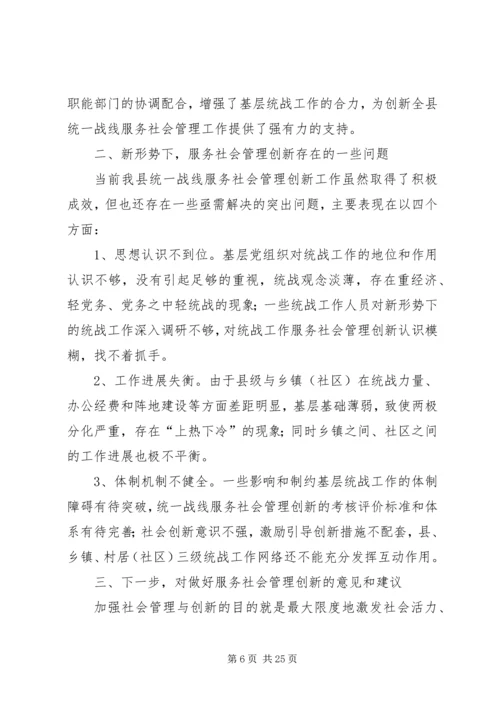 职能部门的协调配合，增强了基层统战工作的合力，为创新全县统一战线服务社会管理工作提供了强有力的支持。

二、新形势下，服务社会管理创新存在的一些问题

当前我县统一战线服务社会管理创新工作虽然取得了积极成效，但也还存在一些亟需解决的突出问题，主要表现在以四个方面：

1、思想认识不到位。基层党组织对统战工作的地位和作用认识不够，没有引起足够的重视，统战观念淡薄，存在重经济、轻党务、党务之中轻统战的现象；一些统战工作人员对新形势下的统战工作深入调研不够，对统战工作服务社会管理创新认识模糊，找不着抓手。

2、工作进展失衡。由于县级与乡镇（社区）在统战力量、办公经费和阵地建设等方面差距明显，基层基础薄弱，致使两极分化严重，存在“上热下冷”的现象；同时乡镇之间、社区之间的工作进展也极不平衡。

3、体制机制不健全。一些影响和制约基层统战工作的体制障碍有待突破，统一战线服务社会管理创新的考核评价标准和体系有待完善；社会创新意识不强，激励引导创新措施不配套，县、乡镇、村居（社区）三级统战工作网络还不能充分发挥互动作用。

三、下一步，对做好服务社会管理创新的意见和建议

加强社会管理与创新的目的就是最大限度地激发社会活力、

第 6 页 共 25 页